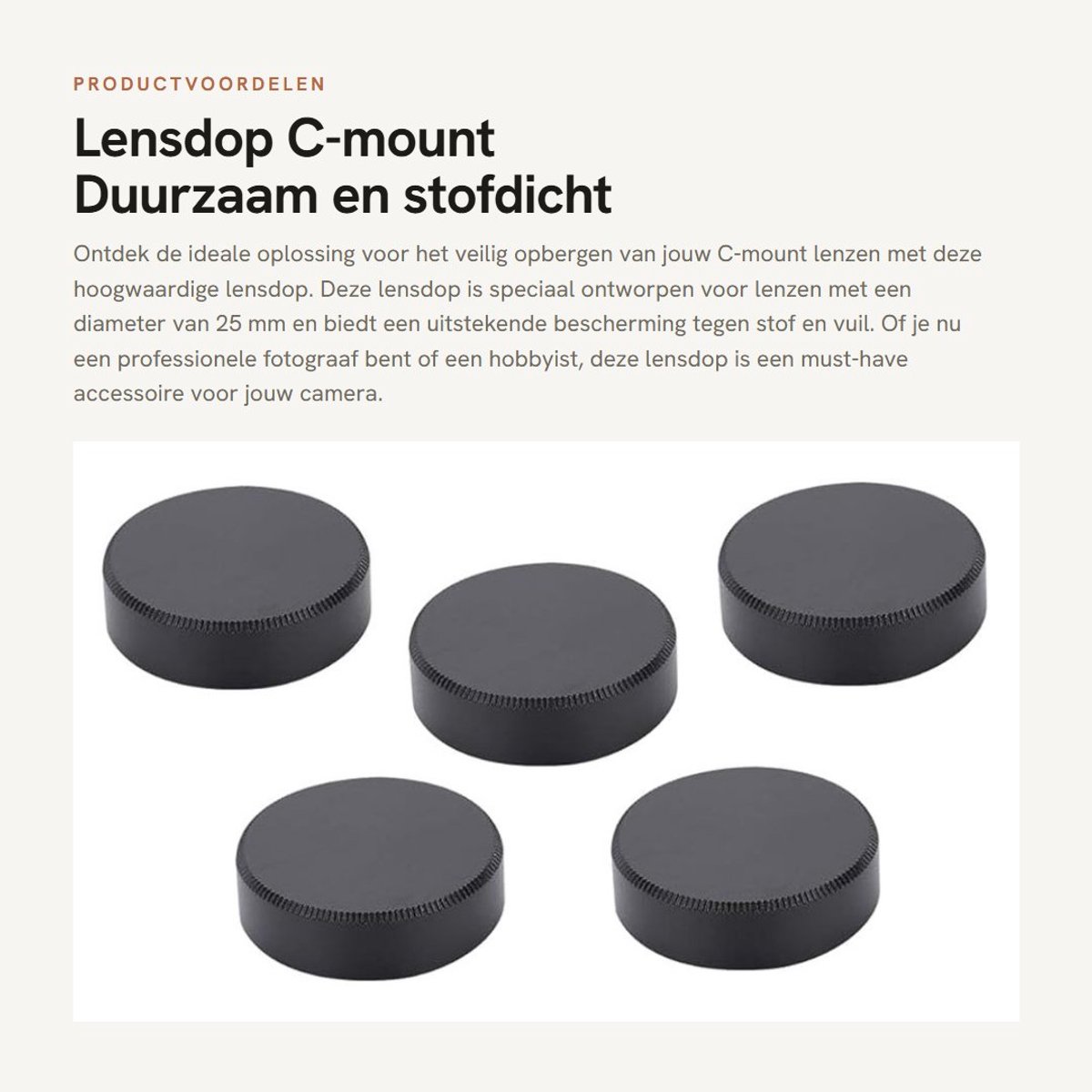 PRODUCTVOORDELEN

Lensdop C-mount
Duurzaam en stofdicht

Ontdek de ideale oplossing voor het veilig opbergen van jouw C-mount lenzen met deze hoogwaardige lensdop. Deze lensdop is speciaal ontworpen voor lenzen met een diameter van 25 mm en biedt een uitstekende bescherming tegen stof en vuil. Of je nu een professionele fotograaf bent of een hobbyist, deze lensdop is een must-have accessoire voor jouw camera.